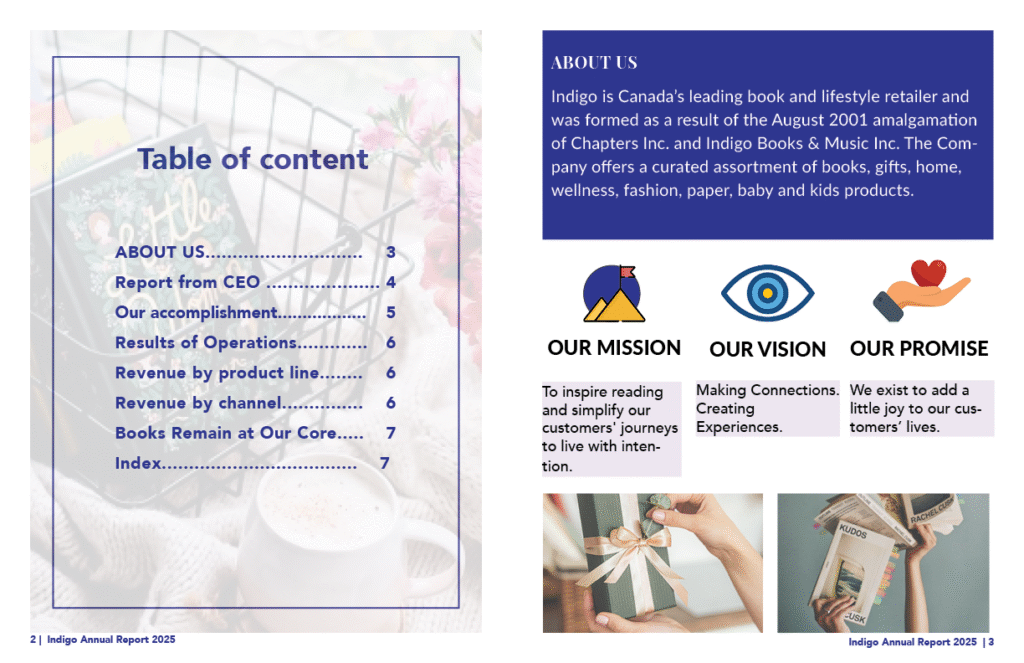 Table of content

ABOUT US 3
Report from CEO 4
Our accomplishment 5
Results of Operations 6
Revenue by product line 6
Revenue by channel 6
Books Remain at Our Core 7
Index 7

2 | Indigo Annual Report 2025

ABOUT US

Indigo is Canada's leading book and lifestyle retailer and was formed as a result of the August 2001 amalgamation of Chapters Inc. and Indigo Books & Music Inc. The Company offers a curated assortment of books, gifts, home, wellness, fashion, paper, baby and kids products.

OUR MISSION

To inspire reading and simplify our customers' journeys to live with intention.

OUR VISION

Making Connections. Creating Experiences.

OUR PROMISE

We exist to add a little joy to our customers' lives.

Indigo Annual Report 2025 | 3